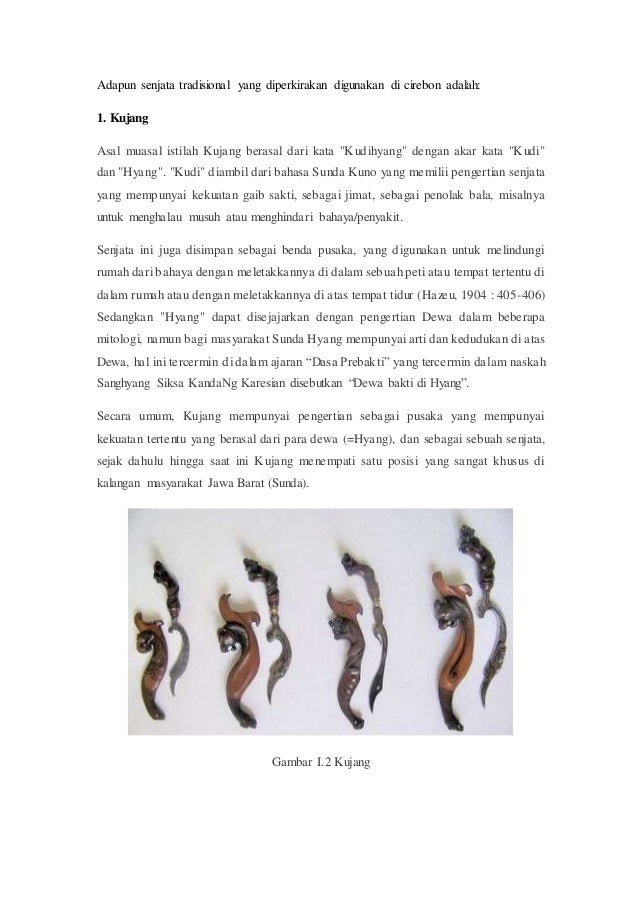 Adapun senjata tradisional yang diperkirakan digunakan di cirebon adalah:

1. Kujang

Asal muasal istilah Kujang berasal dari kata "Kudihyang" dengan akar kata "Kudi" dan "Hyang". "Kudi" diambil dari bahasa Sunda Kuno yang memilii pengertian senjata yang mempunyai kekuatan gaib sakti, sebagai jimat, sebagai penolak bala, misalnya untuk menghalau musuh atau menghindari bahaya/penyakit.

Senjata ini juga disimpan sebagai benda pusaka, yang digunakan untuk melindungi rumah dari bahaya dengan meletakkannya di dalam sebuah peti atau tempat tertentu di dalam rumah atau dengan meletakkannya di atas tempat tidur (Hazeu, 1904 : 405-406) Sedangkan "Hyang" dapat disejajarkan dengan pengertian Dewa dalam beberapa mitologi, namun bagi masyarakat Sunda Hyang mempunyai arti dan kedudukan di atas Dewa, hal ini tercermin di dalam ajaran “Dasa Prebakti” yang tercermin dalam naskah Sanghyang Siksa KandaNg Karesian disebutkan “Dewa bakti di Hyang”.

Secara umum, Kujang mempunyai pengertian sebagai pusaka yang mempunyai kekuatan tertentu yang berasal dari para dewa (=Hyang), dan sebagai sebuah senjata, sejak dahulu hingga saat ini Kujang menempati satu posisi yang sangat khusus di kalangan masyarakat Jawa Barat (Sunda).

Gambar I.2 Kujang